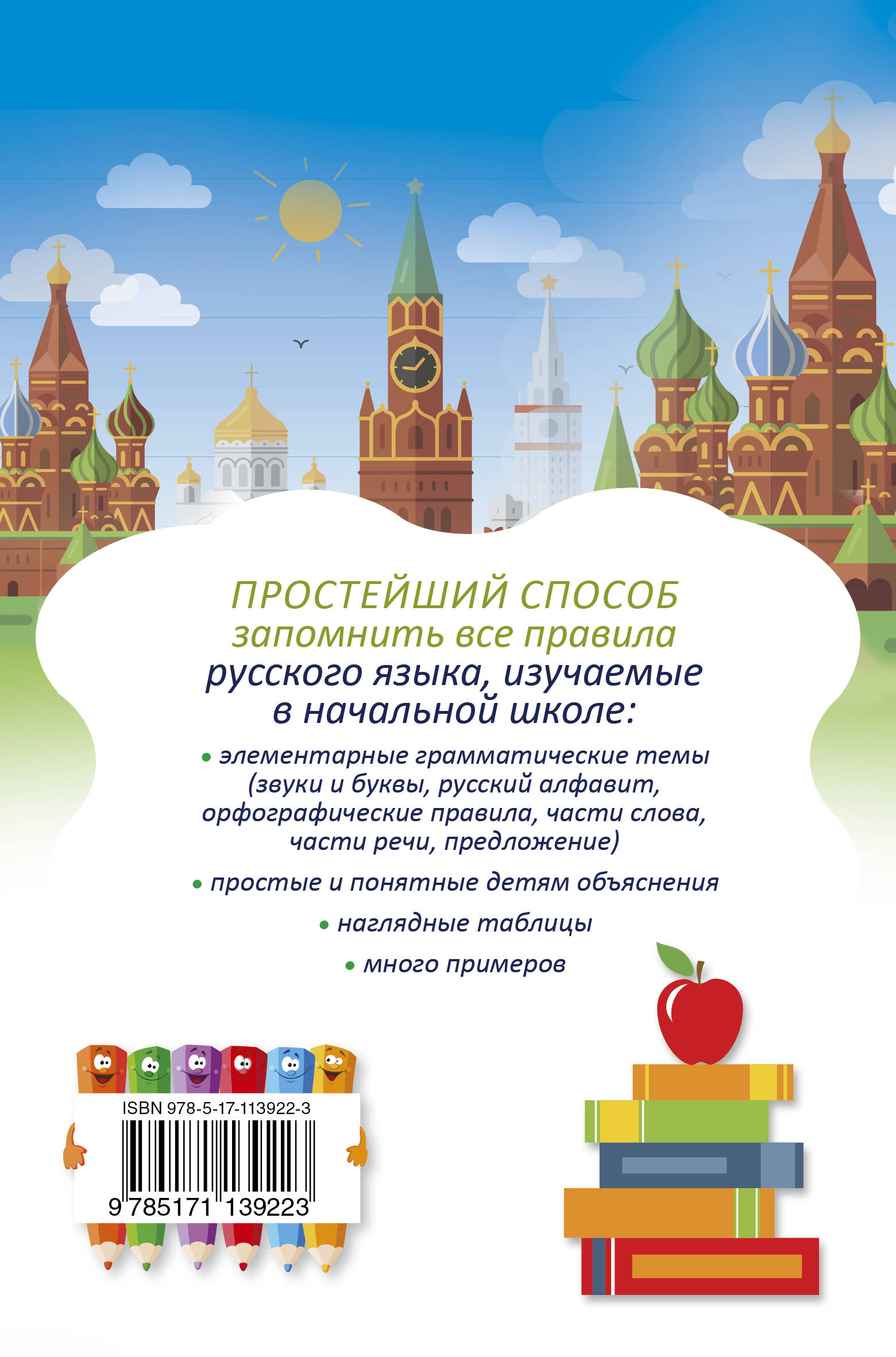 ПРОСТЕЙШИЙ СПОСОБ
запомнить все правила
русского языка, изучаемые
в начальной школе:

• элементарные грамматические темы (звуки и буквы, русский алфавит, орфографические правила, части слова, части речи, предложение)

• простые и понятные детям объяснения

• наглядные таблицы

• много примеров

ISBN 978-5-17-113922-3
9 785171 139223